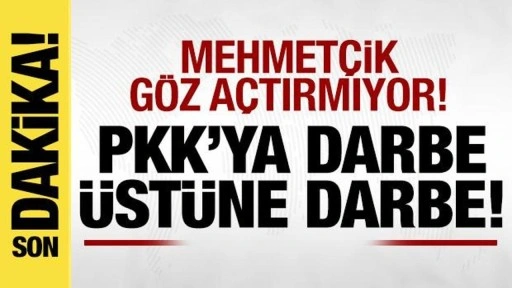 SON DAKİKA!

MEHMETÇİK GÖZ AÇTIRMIYOR!

PKK'YA DARBE ÜSTÜNE DARBE!